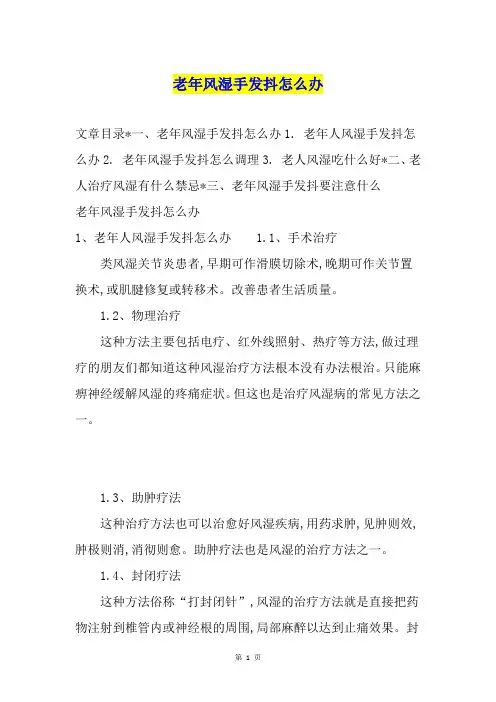 老年风湿手发抖怎么办

文章目录*一、老年风湿手发抖怎么办 1. 老年人风湿手发抖怎么办 2. 老年风湿手发抖怎么调理 3. 老人风湿吃什么好*二、老人治疗风湿有什么禁忌*三、老年风湿手发抖要注意什么

老年风湿手发抖怎么办

1、老年人风湿手发抖怎么办　　1.1、手术治疗

类风湿关节炎患者,早期可作滑膜切除术,晚期可作关节置换术,或肌腱修复或转移术。改善患者生活质量。

1.2、物理治疗

这种方法主要包括电疗、红外线照射、热疗等方法,做过理疗的朋友们都知道这种风湿治疗方法根本没有办法根治。只能麻痹神经缓解风湿的疼痛症状。但这也是治疗风湿病的常见方法之一。

1.3、助肿疗法

这种治疗方法也可以治愈好风湿疾病,用药求肿,见肿则效,肿极则消,消彻则愈。助肿疗法也是风湿的治疗方法之一。

1.4、封闭疗法

这种方法俗称“打封闭针”,风湿的治疗方法就是直接把药物注射到椎管内或神经根的周围,局部麻醉以达到止痛效果。封

第 1 页